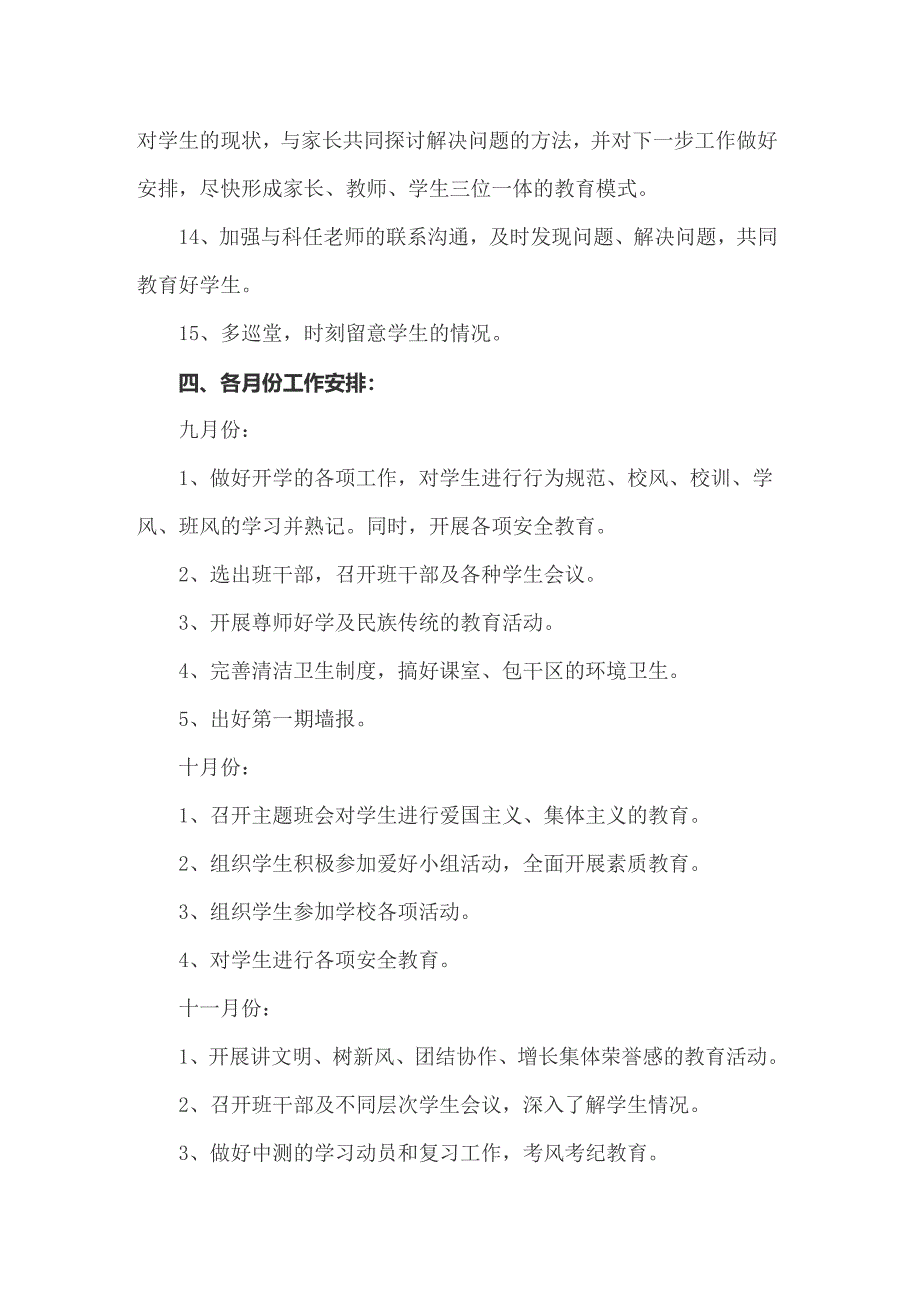 对学生的现状，与家长共同探讨解决问题的方法，并对下一步工作做好安排，尽快形成家长、教师、学生三位一体的教育模式。

14、加强与科任老师的联系沟通，及时发现问题、解决问题，共同教育好学生。

15、多巡堂，时刻留意学生的情况。

四、各月份工作安排：

九月份：

1、做好开学的各项工作，对学生进行行为规范、校风、校训、学风、班风的学习并熟记。同时，开展各项安全教育。

2、选出班干部，召开班干部及各种学生会议。

3、开展尊师好学及民族传统的教育活动。

4、完善清洁卫生制度，搞好课室、包干区的环境卫生。

5、出好第一期墙报。

十月份：

1、召开主题班会对学生进行爱国主义、集体主义的教育。

2、组织学生积极参加爱好小组活动，全面开展素质教育。

3、组织学生参加学校各项活动。

4、对学生进行各项安全教育。

十一月份：

1、开展讲文明、树新风、团结协作、增长集体荣誉感的教育活动。

2、召开班干部及不同层次学生会议，深入了解学生情况。

3、做好中测的学习动员和复习工作，考风考纪教育。